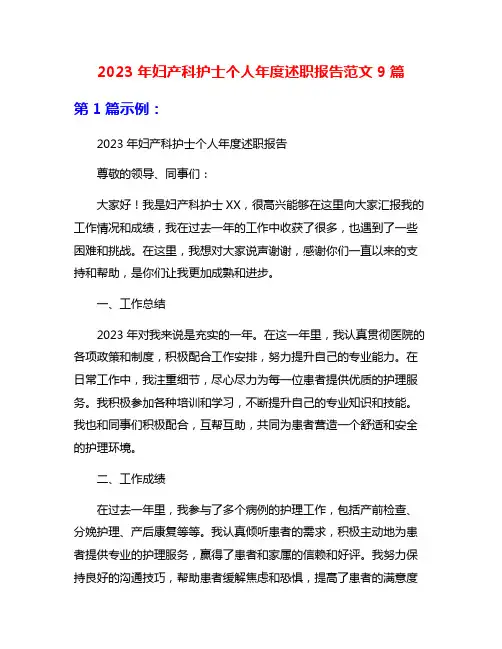 2023 年妇产科护士个人年度述职报告范文 9 篇

第 1 篇示例：

2023 年妇产科护士个人年度述职报告

尊敬的领导、同事们：

大家好！我是妇产科护士 XX，很高兴能够在这里向大家汇报我的工作情况和成绩，我在过去一年的工作中收获了很多，也遇到了一些困难和挑战。在这里，我想对大家说声谢谢，感谢你们一直以来的支持和帮助，是你们让我更加成熟和进步。

一、工作总结

2023 年对我来说是充实的一年。在这一年里，我认真贯彻医院的各项政策和制度，积极配合工作安排，努力提升自己的专业能力。在日常工作中，我注重细节，尽心尽力为每一位患者提供优质的护理服务。我积极参加各种培训和学习，不断提升自己的专业知识和技能。我也和同事们积极配合，互帮互助，共同为患者营造一个舒适和安全的护理环境。

二、工作成绩

在过去一年里，我参与了多个病例的护理工作，包括产前检查、分娩护理、产后康复等等。我认真倾听患者的需求，积极主动地为患者提供专业的护理服务，赢得了患者和家属的信赖和好评。我努力保持良好的沟通技巧，帮助患者缓解焦虑和恐惧，提高了患者的满意度